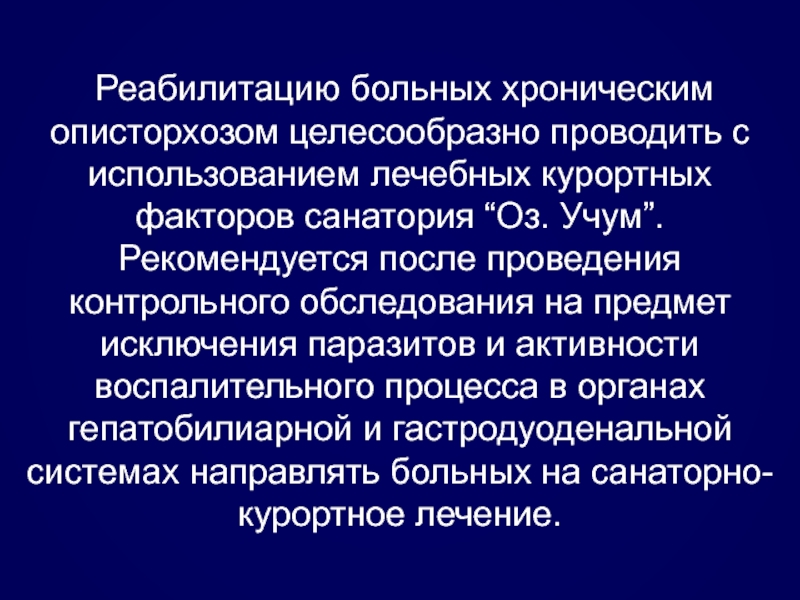 Реабилитацию больных хроническим описторхозом целесообразно проводить с использованием лечебных курортных факторов санатория "Оз. Учум". Рекомендуется после проведения контрольного обследования на предмет исключения паразитов и активности воспалительного процесса в органах гепатобилиарной и гастродуоденальной системах направлять больных на санаторно-курортное лечение.